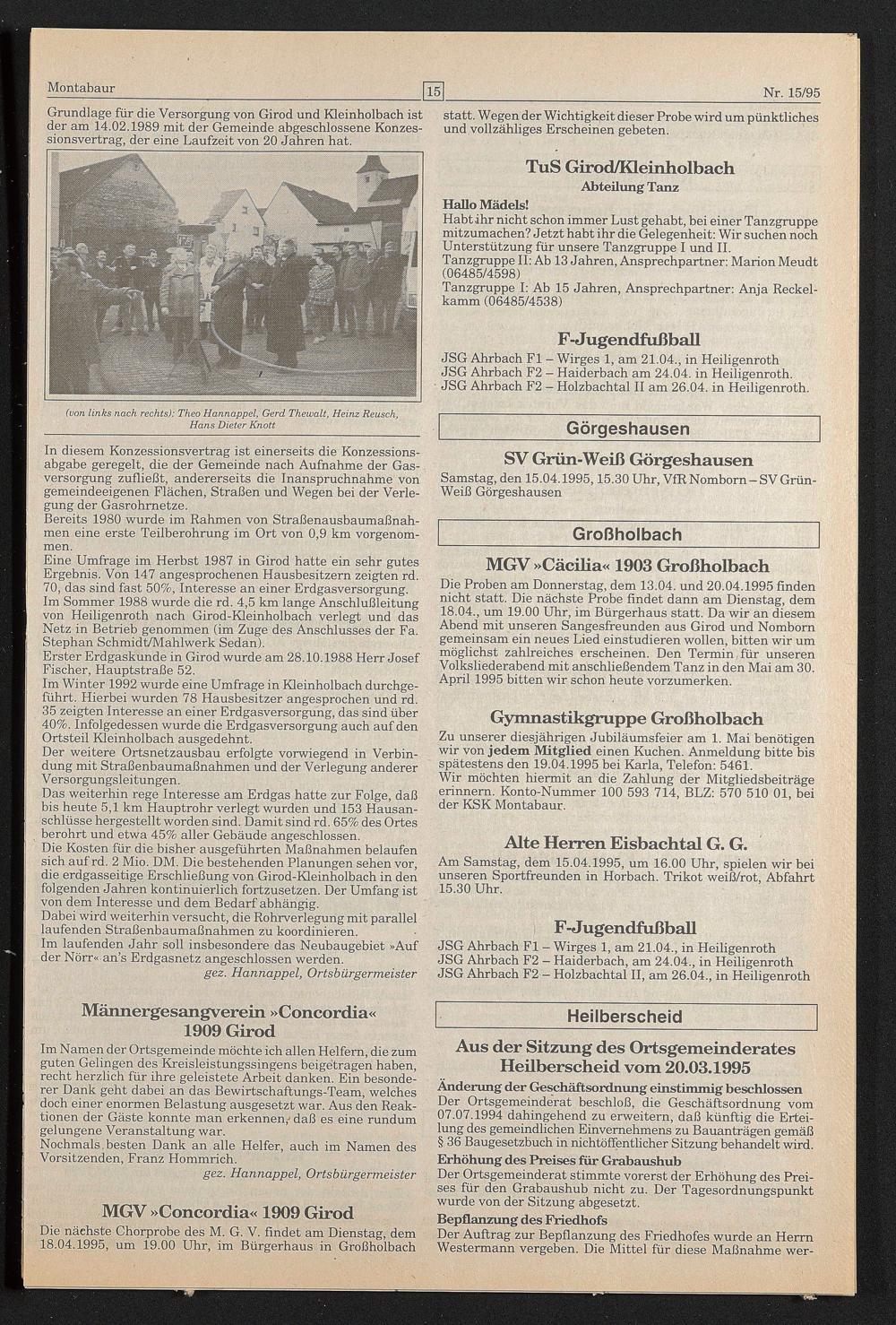 Montabaur 15 Nr. 15/95

Grundlage für die Versorgung von Girod und Kleinholbach ist der am 14.02.1989 mit der Gemeinde abgeschlossene Konzessionsvertrag, der eine Laufzeit von 20 Jahren hat.

(von links nach rechts): Theo Hannappel, Gerd Thewalt, Heinz Reusch, Hans Dieter Knott

In diesem Konzessionsvertrag ist einerseits die Konzessionsabgabe geregelt, die der Gemeinde nach Aufnahme der Gasversorgung zufließt, andererseits die Inanspruchnahme von gemeindeeigenen Flächen, Straßen und Wegen bei der Verlegung der Gasrohrnetze.
Bereits 1980 wurde im Rahmen von Straßenausbaumaßnahmen eine erste Teilberohrung im Ort von 0,9 km vorgenommen.
Eine Umfrage im Herbst 1987 in Girod hatte ein sehr gutes Ergebnis. Von 147 angesprochenen Hausbesitzern zeigten rd. 70, das sind fast 50%, Interesse an einer Erdgasversorgung.
Im Sommer 1988 wurde die rd. 4,5 km lange Anschlußleitung von Heiligenroth nach Girod-Kleinholbach verlegt und das Netz in Betrieb genommen (im Zuge des Anschlusses der Fa. Stephan Schmidt/Mahlwerk Sedan).
Erster Erdgaskunde in Girod wurde am 28.10.1988 Herr Josef Fischer, Hauptstraße 52.
Im Winter 1992 wurde eine Umfrage in Kleinholbach durchgeführt. Hierbei wurden 78 Hausbesitzer angesprochen und rd. 35 zeigten Interesse an einer Erdgasversorgung, das sind über 40%. Infolgedessen wurde die Erdgasversorgung auch auf den Ortsteil Kleinholbach ausgedehnt.
Der weitere Ortsnetzausbau erfolgte vorwiegend in Verbindung mit Straßenbaumaßnahmen und der Verlegung anderer Versorgungsleitungen.
Das weiterhin rege Interesse am Erdgas hatte zur Folge, daß bis heute 5,1 km Hauptrohr verlegt wurden und 153 Hausanschlüsse hergestellt worden sind. Damit sind rd. 65% des Ortes berohrt und etwa 45% aller Gebäude angeschlossen.
Die Kosten für die bisher ausgeführten Maßnahmen belaufen sich auf rd. 2 Mio. DM. Die bestehenden Planungen sehen vor, die erdgasseitige Erschließung von Girod-Kleinholbach in den folgenden Jahren kontinuierlich fortzusetzen. Der Umfang ist von dem Interesse und dem Bedarf abhängig.
Dabei wird weiterhin versucht, die Rohrverlegung mit parallel laufenden Straßenbaumaßnahmen zu koordinieren.
Im laufenden Jahr soll insbesondere das Neubaugebiet »Auf der Nörr« an's Erdgasnetz angeschlossen werden.
gez. Hannappel, Ortsbürgermeister

Männergesangverein »Concordia« 1909 Girod

Im Namen der Ortsgemeinde möchte ich allen Helfern, die zum guten Gelingen des Kreisleistungssingens beigetragen haben, recht herzlich für ihre geleistete Arbeit danken. Ein besonderer Dank geht dabei an das Bewirtschaftungs-Team, welches doch einer enormen Belastung ausgesetzt war. Aus den Reaktionen der Gäste konnte man erkennen, daß es eine rundum gelungene Veranstaltung war.
Nochmals besten Dank an alle Helfer, auch im Namen des Vorsitzenden, Franz Hommrich.
gez. Hannappel, Ortsbürgermeister

MGV »Concordia« 1909 Girod

Die nächste Chorprobe des M. G. V. findet am Dienstag, dem 18.04.1995, um 19.00 Uhr, im Bürgerhaus in Großholbach statt. Wegen der Wichtigkeit dieser Probe wird um pünktliches und vollzähliges Erscheinen gebeten.

TuS Girod/Kleinholbach
Abteilung Tanz

Hallo Mädels!
Habt ihr nicht schon immer Lust gehabt, bei einer Tanzgruppe mitzumachen? Jetzt habt ihr die Gelegenheit: Wir suchen noch Unterstützung für unsere Tanzgruppe I und II.
Tanzgruppe II: Ab 13 Jahren, Ansprechpartner: Marion Meudt (06485/4598)
Tanzgruppe I: Ab 15 Jahren, Ansprechpartner: Anja Reckelkamm (06485/4538)

F-Jugendfußball

JSG Ahrbach F1 – Wirges 1, am 21.04., in Heiligenroth
JSG Ahrbach F2 – Haiderbach am 24.04. in Heiligenroth.
JSG Ahrbach F2 – Holzbachtal II am 26.04. in Heiligenroth.

Görgeshausen

SV Grün-Weiß Görgeshausen

Samstag, den 15.04.1995, 15.30 Uhr, VfR Nomborn – SV Grün-Weiß Görgeshausen

Großholbach

MGV »Cäcilia« 1903 Großholbach

Die Proben am Donnerstag, dem 13.04. und 20.04.1995 finden nicht statt. Die nächste Probe findet dann am Dienstag, dem 18.04., um 19.00 Uhr, im Bürgerhaus statt. Da wir an diesem Abend mit unseren Sangesfreunden aus Girod und Nomborn gemeinsam ein neues Lied einstudieren wollen, bitten wir um möglichst zahlreiches erscheinen. Den Termin für unseren Volksliederabend mit anschließendem Tanz in den Mai am 30. April 1995 bitten wir schon heute vorzumerken.

Gymnastikgruppe Großholbach

Zu unserer diesjährigen Jubiläumsfeier am 1. Mai benötigen wir von jedem Mitglied einen Kuchen. Anmeldung bitte bis spätestens den 19.04.1995 bei Karla, Telefon: 5461.
Wir möchten hiermit an die Zahlung der Mitgliedsbeiträge erinnern. Konto-Nummer 100 593 714, BLZ: 570 510 01, bei der KSK Montabaur.

Alte Herren Eisbachtal G. G.

Am Samstag, dem 15.04.1995, um 16.00 Uhr, spielen wir bei unseren Sportfreunden in Horbach. Trikot weiß/rot, Abfahrt 15.30 Uhr.

F-Jugendfußball

JSG Ahrbach F1 – Wirges 1, am 21.04., in Heiligenroth
JSG Ahrbach F2 – Haiderbach, am 24.04., in Heiligenroth
JSG Ahrbach F2 – Holzbachtal II, am 26.04., in Heiligenroth

Heilberscheid

Aus der Sitzung des Ortsgemeinderates Heilberscheid vom 20.03.1995

Änderung der Geschäftsordnung einstimmig beschlossen
Der Ortsgemeinderat beschloß, die Geschäftsordnung vom 07.07.1994 dahingehend zu erweitern, daß künftig die Erteilung des gemeindlichen Einvernehmens zu Bauanträgen gemäß § 36 Baugesetzbuch in nichtöffentlicher Sitzung behandelt wird.
Erhöhung des Preises für Grabaushub
Der Ortsgemeinderat stimmte vorerst der Erhöhung des Preises für den Grabaushub nicht zu. Der Tagesordnungspunkt wurde von der Sitzung abgesetzt.
Bepflanzung des Friedhofs
Der Auftrag zur Bepflanzung des Friedhofes wurde an Herrn Westermann vergeben. Die Mittel für diese Maßnahme wer-